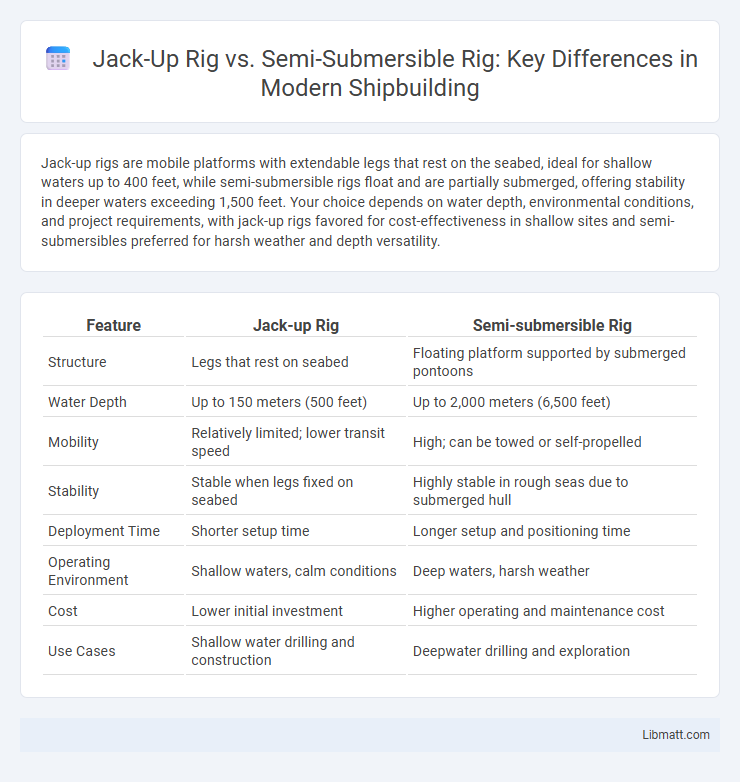 Jack-Up Rig vs. Semi-Submersible Rig: Key Differences in Modern Shipbuilding

Jack-up rigs are mobile platforms with extendable legs that rest on the seabed, ideal for shallow waters up to 400 feet, while semi-submersible rigs float and are partially submerged, offering stability in deeper waters exceeding 1,500 feet. Your choice depends on water depth, environmental conditions, and project requirements, with jack-up rigs favored for cost-effectiveness in shallow sites and semi-submersibles preferred for harsh weather and depth versatility.

| Feature | Jack-up Rig | Semi-submersible Rig |
|---|---|---|
| Structure | Legs that rest on seabed | Floating platform supported by submerged pontoons |
| Water Depth | Up to 150 meters (500 feet) | Up to 2,000 meters (6,500 feet) |
| Mobility | Relatively limited; lower transit speed | High; can be towed or self-propelled |
| Stability | Stable when legs fixed on seabed | Highly stable in rough seas due to submerged hull |
| Deployment Time | Shorter setup time | Longer setup and positioning time |
| Operating Environment | Shallow waters, calm conditions | Deep waters, harsh weather |
| Cost | Lower initial investment | Higher operating and maintenance cost |
| Use Cases | Shallow water drilling and construction | Deepwater drilling and exploration |

Libmatt.com